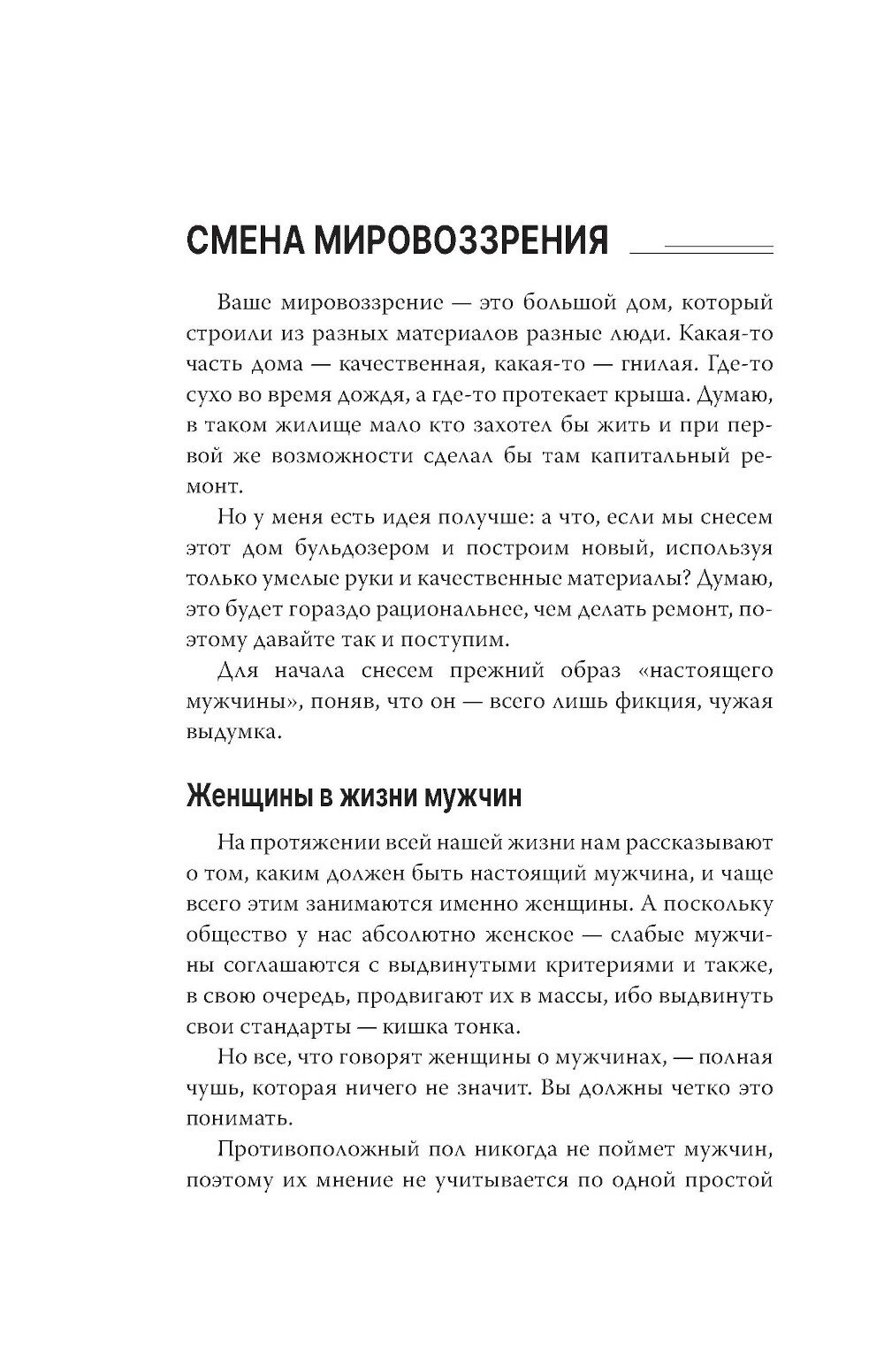 СМЕНА МИРОВОЗЗРЕНИЯ

Ваше мировоззрение — это большой дом, который строили из разных материалов разные люди. Какая-то часть дома — качественная, какая-то — гнилая. Где-то сухо во время дождя, а где-то протекает крыша. Думаю, в таком жилище мало кто захотел бы жить и при первой же возможности сделал бы там капитальный ремонт.

Но у меня есть идея получше: а что, если мы снесем этот дом бульдозером и построим новый, используя только умелые руки и качественные материалы? Думаю, это будет гораздо рациональнее, чем делать ремонт, поэтому давайте так и поступим.

Для начала снесем прежний образ «настоящего мужчины», поняв, что он — всего лишь фикция, чужая выдумка.

Женщины в жизни мужчин

На протяжении всей нашей жизни нам рассказывают о том, каким должен быть настоящий мужчина, и чаще всего этим занимаются именно женщины. А поскольку общество у нас абсолютно женское — слабые мужчины соглашаются с выдвинутыми критериями и также, в свою очередь, продвигают их в массы, ибо выдвинуть свои стандарты — кишка тонка.

Но все, что говорят женщины о мужчинах, — полная чушь, которая ничего не значит. Вы должны четко это понимать.

Противоположный пол никогда не поймет мужчин, поэтому их мнение не учитывается по одной простой